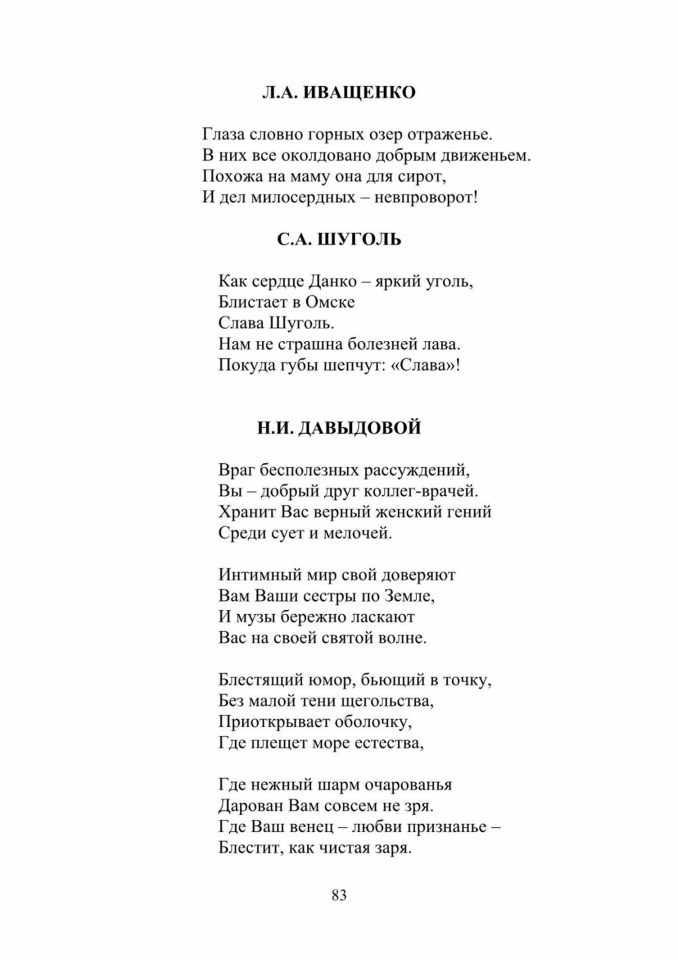 Л.А. ИВАЩЕНКО

Глаза словно горных озер отраженье.
В них все околдовано добрым движеньем.
Похожа на маму она для сирот,
И дел милосердных – невпроворот!

С.А. ШУГОЛЬ

Как сердце Данко – яркий уголь,
Блистает в Омске
Слава Шуголь.
Нам не страшна болезней лава.
Покуда губы шепчут: «Слава»!

Н.И. ДАВЫДОВОЙ

Враг бесполезных рассуждений,
Вы – добрый друг коллег-врачей.
Хранит Вас верный женский гений
Среди сует и мелочей.

Интимный мир свой доверяют
Вам Ваши сестры по Земле,
И музы бережно ласкают
Вас на своей святой волне.

Блестящий юмор, бьющий в точку,
Без малой тени щегольства,
Приоткрывает оболочку,
Где плещет море естества,

Где нежный шарм очарованья
Дарован Вам совсем не зря.
Где Ваш венец – любви признанье –
Блестит, как чистая заря.

83